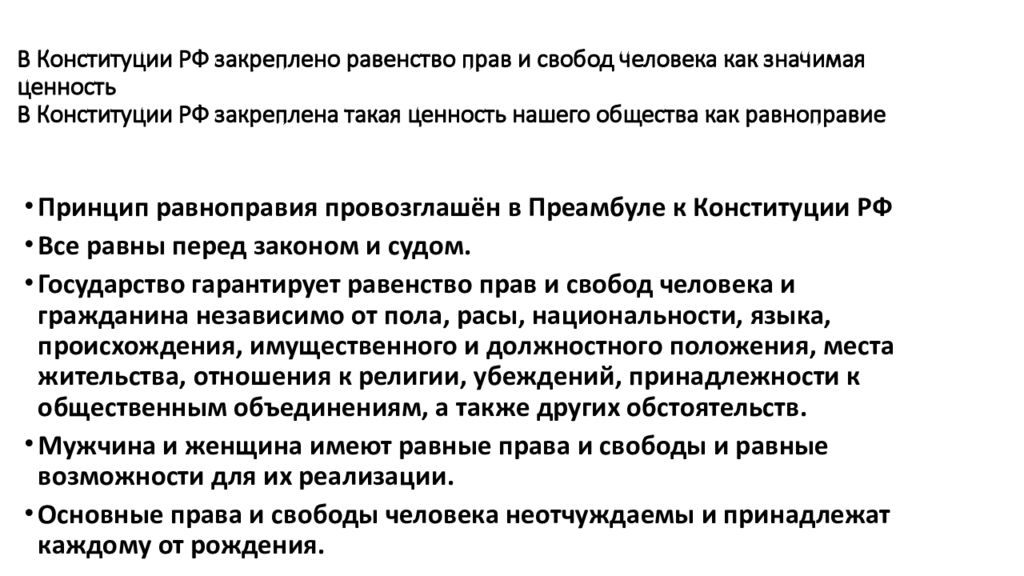 В Конституции РФ закреплено равенство прав и свобод человека как значимая ценность
В Конституции РФ закреплена такая ценность нашего общества как равноправие

• Принцип равноправия провозглашён в Преамбуле к Конституции РФ
• Все равны перед законом и судом.
• Государство гарантирует равенство прав и свобод человека и гражданина независимо от пола, расы, национальности, языка, происхождения, имущественного и должностного положения, места жительства, отношения к религии, убеждений, принадлежности к общественным объединениям, а также других обстоятельств.
• Мужчина и женщина имеют равные права и свободы и равные возможности для их реализации.
• Основные права и свободы человека неотчуждаемы и принадлежат каждому от рождения.